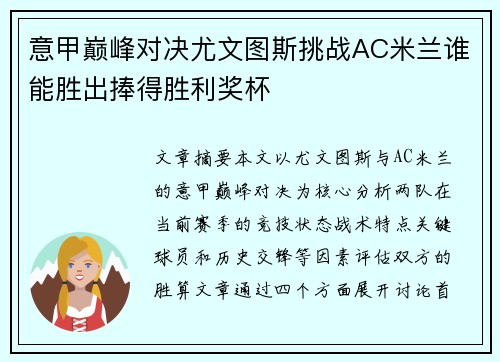 意甲巅峰对决尤文图斯挑战AC米兰谁能胜出捧得胜利奖杯

文章摘要本文以尤文图斯与AC米兰的意甲巅峰对决为核心分析两队在当前赛季的竞技状态战术特点关键球员和历史交锋等因素评估双方的胜算文章通过四个方面展开讨论首